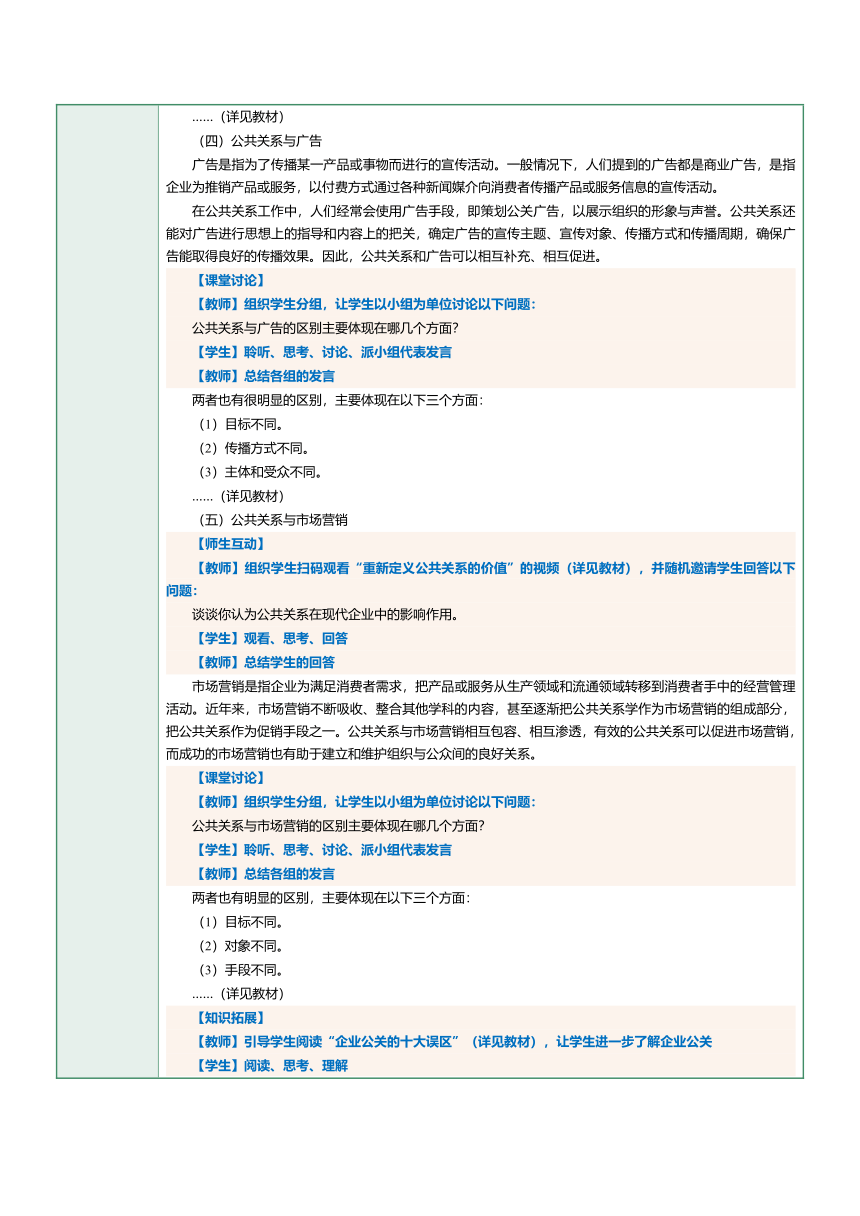 ……（详见教材）

（四）公共关系与广告

广告是指为了传播某一产品或事物而进行的宣传活动。一般情况下，人们提到的广告都是商业广告，是指企业为推销产品或服务，以付费方式通过各种新闻媒介向消费者传播产品或服务信息的宣传活动。

在公共关系工作中，人们经常会使用广告手段，即策划公关广告，以展示组织的形象与声誉。公共关系还能对广告进行思想上的指导和内容上的把关，确定广告的宣传主题、宣传对象、传播方式和传播周期，确保广告能取得良好的传播效果。因此，公共关系和广告可以相互补充、相互促进。

【课堂讨论】

【教师】组织学生分组，让学生以小组为单位讨论以下问题：

公共关系与广告的区别主要体现在哪几个方面?

【学生】聆听、思考、讨论、派小组代表发言

【教师】总结各组的发言

两者也有很明显的区别，主要体现在以下三个方面：

（1）目标不同。

（2）传播方式不同。

（3）主体和受众不同。

……（详见教材）

（五）公共关系与市场营销

【师生互动】

【教师】组织学生扫码观看“重新定义公共关系的价值”的视频（详见教材），并随机邀请学生回答以下问题：

谈谈你认为公共关系在现代企业中的影响作用。

【学生】观看、思考、回答

【教师】总结学生的回答

市场营销是指企业为满足消费者需求，把产品或服务从生产领域和流通领域转移到消费者手中的经营管理活动。近年来，市场营销不断吸收、整合其他学科的内容，甚至逐渐把公共关系学作为市场营销的组成部分，把公共关系作为促销手段之一。公共关系与市场营销相互包容、相互渗透，有效的公共关系可以促进市场营销，而成功的市场营销也有助于建立和维护组织与公众间的良好关系。

【课堂讨论】

【教师】组织学生分组，让学生以小组为单位讨论以下问题：

公共关系与市场营销的区别主要体现在哪几个方面?

【学生】聆听、思考、讨论、派小组代表发言

【教师】总结各组的发言

两者也有明显的区别，主要体现在以下三个方面：

（1）目标不同。

（2）对象不同。

（3）手段不同。

……（详见教材）

【知识拓展】

【教师】引导学生阅读“企业公关的十大误区”（详见教材），让学生进一步了解企业公关

【学生】阅读、思考、理解